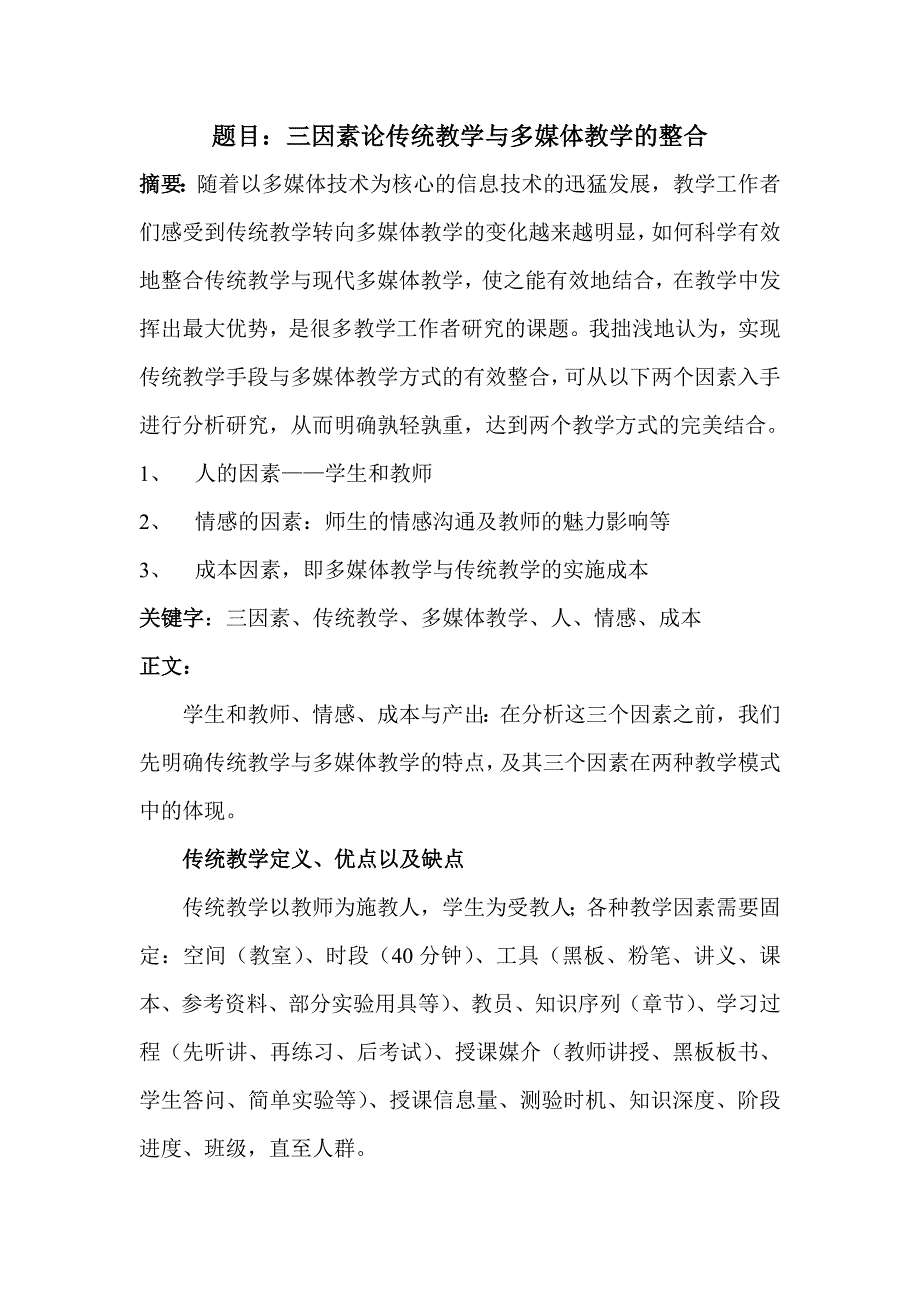 题目：三因素论传统教学与多媒体教学的整合

摘要：随着以多媒体技术为核心的信息技术的迅猛发展，教学工作者们感受到传统教学转向多媒体教学的变化越来越明显，如何科学有效地整合传统教学与现代多媒体教学，使之能有效地结合，在教学中发挥出最大优势，是很多教学工作者研究的课题。我拙浅地认为，实现传统教学手段与多媒体教学方式的有效整合，可从以下两个因素入手进行分析研究，从而明确孰轻孰重，达到两个教学方式的完美结合。

1、 人的因素——学生和教师

2、 情感的因素：师生的情感沟通及教师的魅力影响等

3、 成本因素，即多媒体教学与传统教学的实施成本

关键字：三因素、传统教学、多媒体教学、人、情感、成本

正文：

学生和教师、情感、成本与产出：在分析这三个因素之前，我们先明确传统教学与多媒体教学的特点，及其三个因素在两种教学模式中的体现。

传统教学定义、优点以及缺点

传统教学以教师为施教人，学生为受教人；各种教学因素需要固定：空间（教室）、时段（40 分钟）、工具（黑板、粉笔、讲义、课本、参考资料、部分实验用具等）、教员、知识序列（章节）、学习过程（先听讲、再练习、后考试）、授课媒介（教师讲授、黑板板书、学生答问、简单实验等）、授课信息量、测验时机、知识深度、阶段进度、班级，直至人群。